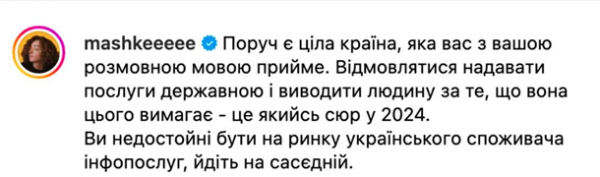 mashkeeeee Поруч є ціла країна, яка вас з вашою розмовною мовою прийме. Відмовлятися надавати послуги державною і виводити людину за те, що вона цього вимагає - це якийсь сюр у 2024.
Ви недостойні бути на ринку українського споживача інфопослуг, йдіть на сасєдній.